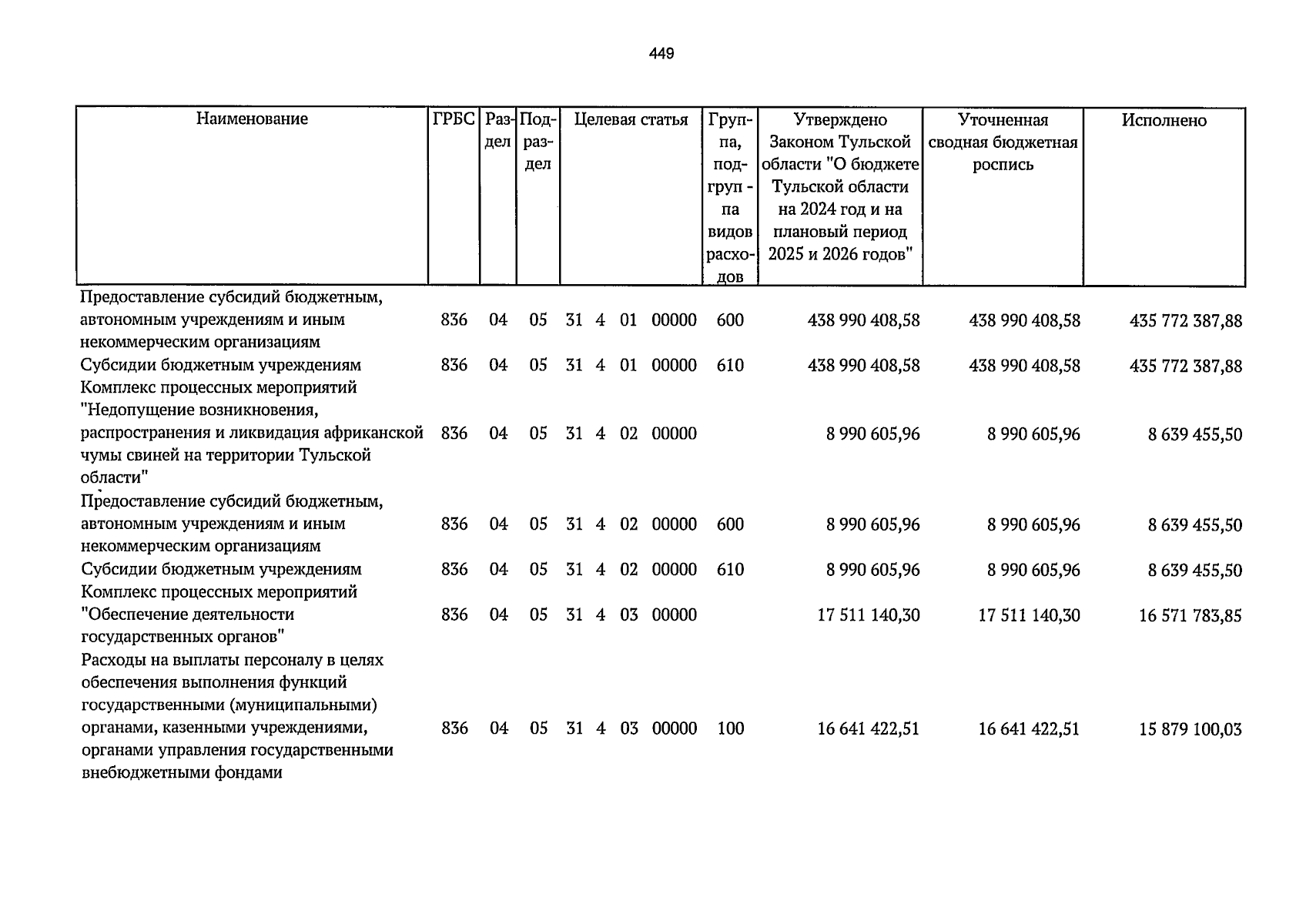 449

| Наименование | ГРБС | Раздел | Подраздел | Целевая статья | Группа, подгруппа видов расходов | Утверждено Законом Тульской области "О бюджете Тульской области на 2024 год и на плановый период 2025 и 2026 годов" | Уточненная сводная бюджетная роспись | Исполнено |
|---|---|---|---|---|---|---|---|---|
| Предоставление субсидий бюджетным, автономным учреждениям и иным некоммерческим организациям | 836 | 04 | 05 | 31 4 01 00000 | 600 | 438 990 408,58 | 438 990 408,58 | 435 772 387,88 |
| Субсидии бюджетным учреждениям | 836 | 04 | 05 | 31 4 01 00000 | 610 | 438 990 408,58 | 438 990 408,58 | 435 772 387,88 |
| Комплекс процессных мероприятий "Недопущение возникновения, распространения и ликвидация африканской чумы свиней на территории Тульской области" | 836 | 04 | 05 | 31 4 02 00000 | | 8 990 605,96 | 8 990 605,96 | 8 639 455,50 |
| Предоставление субсидий бюджетным, автономным учреждениям и иным некоммерческим организациям | 836 | 04 | 05 | 31 4 02 00000 | 600 | 8 990 605,96 | 8 990 605,96 | 8 639 455,50 |
| Субсидии бюджетным учреждениям | 836 | 04 | 05 | 31 4 02 00000 | 610 | 8 990 605,96 | 8 990 605,96 | 8 639 455,50 |
| Комплекс процессных мероприятий "Обеспечение деятельности государственных органов" | 836 | 04 | 05 | 31 4 03 00000 | | 17 511 140,30 | 17 511 140,30 | 16 571 783,85 |
| Расходы на выплаты персоналу в целях обеспечения выполнения функций государственными (муниципальными) органами, казенными учреждениями, органами управления государственными внебюджетными фондами | 836 | 04 | 05 | 31 4 03 00000 | 100 | 16 641 422,51 | 16 641 422,51 | 15 879 100,03 |